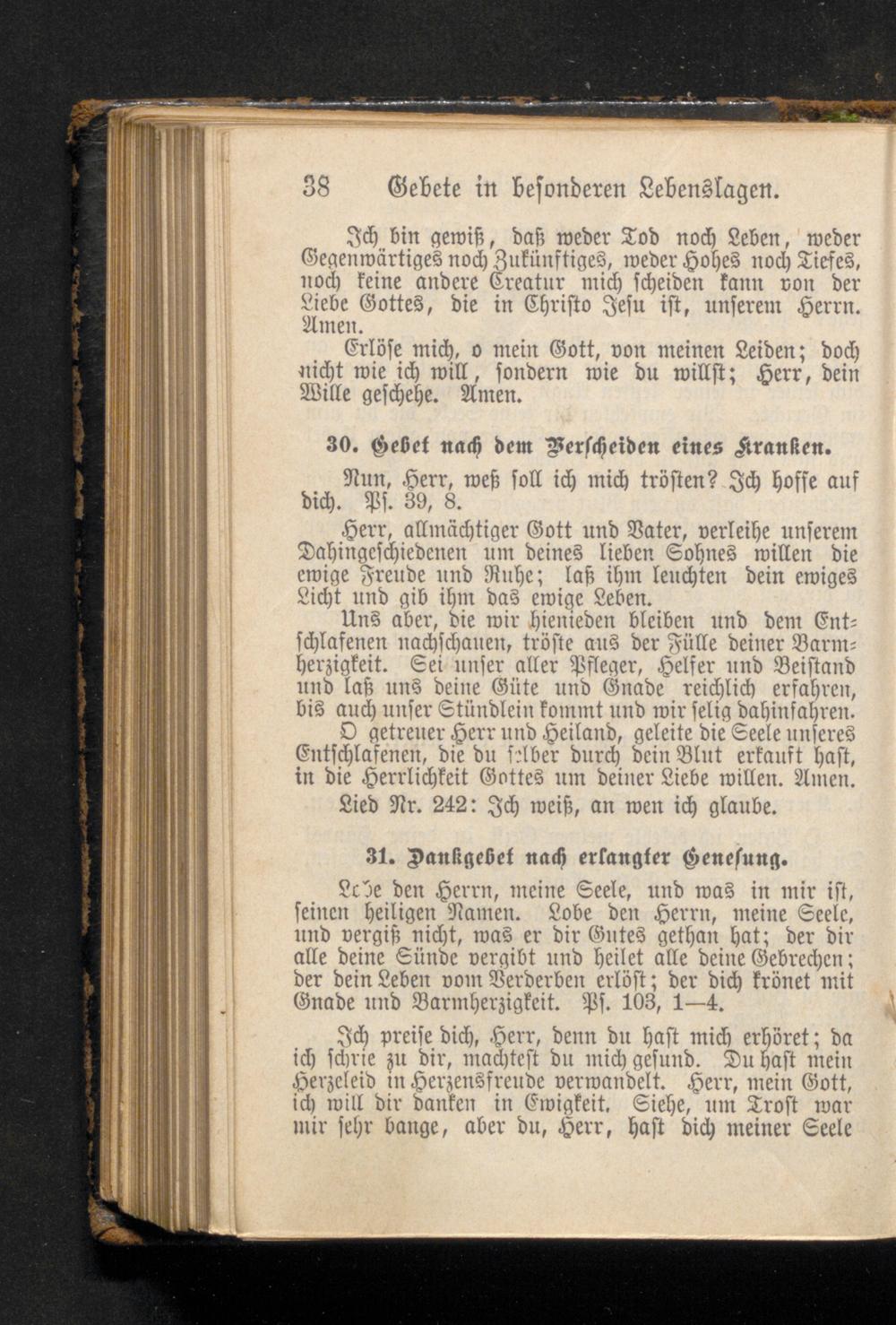 38 Gebete in besonderen Lebenslagen.

Ich bin gewiß, daß weder Tod noch Leben, weder Gegenwärtiges noch Zukünftiges, weder Hohes noch Tiefes, noch keine andere Creatur mich scheiden kann von der Liebe Gottes, die in Christo Jesu ist, unserem Herrn. Amen.

Erlöse mich, o mein Gott, von meinen Leiden; doch nicht wie ich will, sondern wie du willst; Herr, dein Wille geschehe. Amen.

30. Gebet nach dem Verscheiden eines Kranken.

Nun, Herr, weß soll ich mich trösten? Ich hoffe auf dich. Ps. 39, 8.

Herr, allmächtiger Gott und Vater, verleihe unserem Dahingeschiedenen um deines lieben Sohnes willen die ewige Freude und Ruhe; laß ihm leuchten dein ewiges Licht und gib ihm das ewige Leben.

Uns aber, die wir hienieden bleiben und dem Entschlafenen nachschauen, tröste aus der Fülle deiner Barmherzigkeit. Sei unser aller Pfleger, Helfer und Beistand und laß uns deine Güte und Gnade reichlich erfahren, bis auch unser Stündlein kommt und wir selig dahinfahren.

O getreuer Herr und Heiland, geleite die Seele unseres Entschlafenen, die du selber durch dein Blut erkauft hast, in die Herrlichkeit Gottes um deiner Liebe willen. Amen.

Lied Nr. 242: Ich weiß, an wen ich glaube.

31. Dankgebet nach erlangter Genesung.

Lobe den Herrn, meine Seele, und was in mir ist, seinen heiligen Namen. Lobe den Herrn, meine Seele, und vergiß nicht, was er dir Gutes gethan hat; der dir alle deine Sünde vergibt und heilet alle deine Gebrechen; der dein Leben vom Verderben erlöst; der dich krönet mit Gnade und Barmherzigkeit. Ps. 103, 1—4.

Ich preise dich, Herr, denn du hast mich erhöret; da ich schrie zu dir, machtest du mich gesund. Du hast mein Herzeleid in Herzensfreude verwandelt. Herr, mein Gott, ich will dir danken in Ewigkeit. Siehe, um Trost war mir sehr bange, aber du, Herr, hast dich meiner Seele